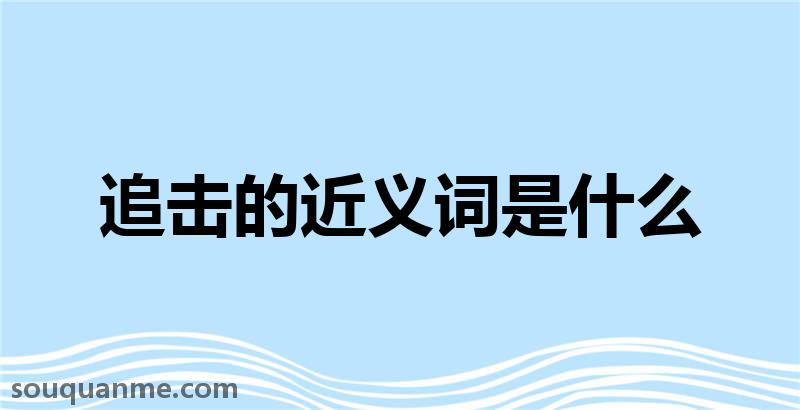 追击的近义词是什么

souquanme.com